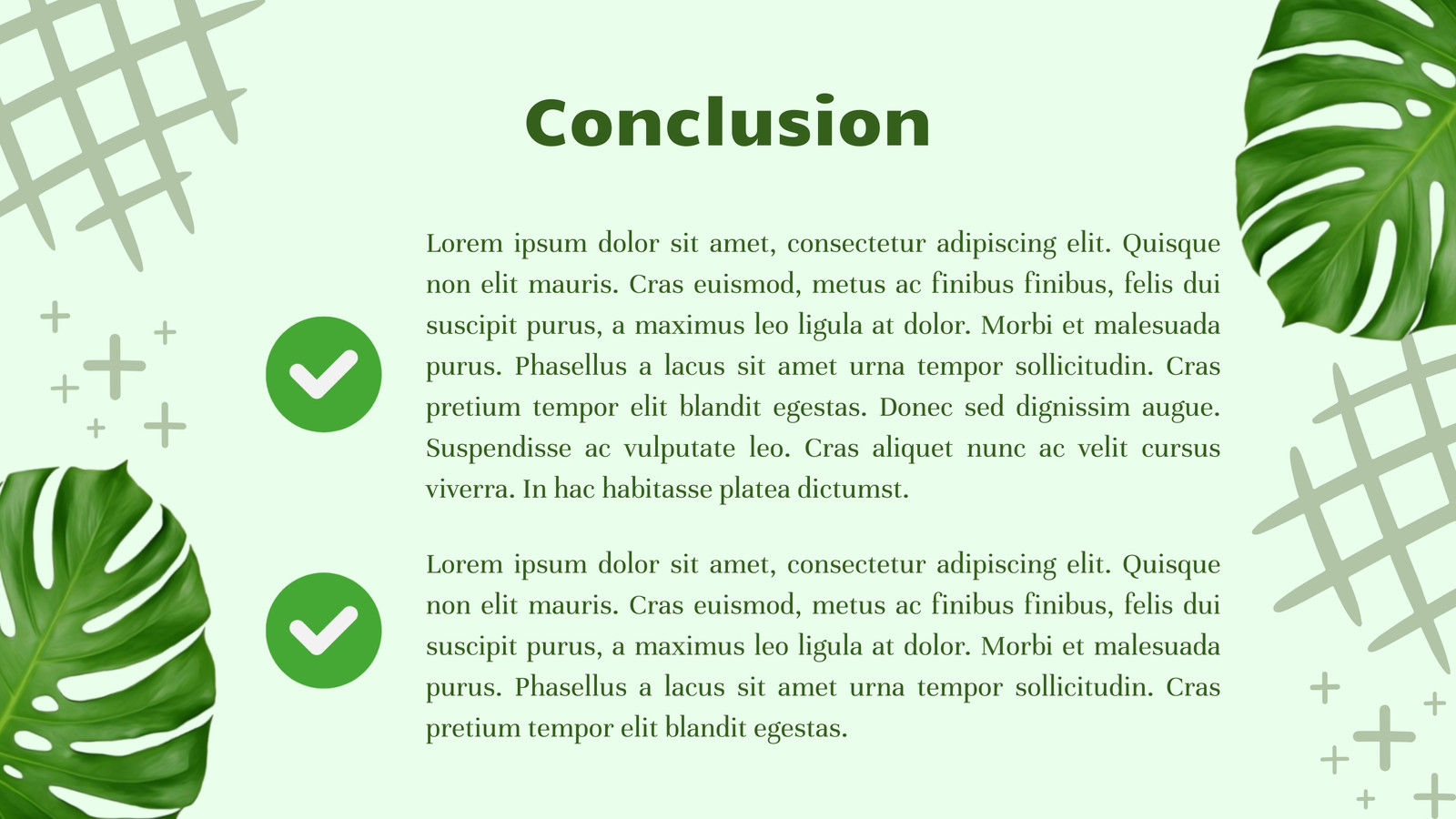 Conclusion

Lorem ipsum dolor sit amet, consectetur adipiscing elit. Quisque non elit mauris. Cras euismod, metus ac finibus finibus, felis dui suscipit purus, a maximus leo ligula at dolor. Morbi et malesuada purus. Phasellus a lacus sit amet urna tempor sollicitudin. Cras pretium tempor elit blandit egestas. Donec sed dignissim augue. Suspendisse ac vulputate leo. Cras aliquet nunc ac velit cursus viverra. In hac habitasse platea dictumst.

Lorem ipsum dolor sit amet, consectetur adipiscing elit. Quisque non elit mauris. Cras euismod, metus ac finibus finibus, felis dui suscipit purus, a maximus leo ligula at dolor. Morbi et malesuada purus. Phasellus a lacus sit amet urna tempor sollicitudin. Cras pretium tempor elit blandit egestas.